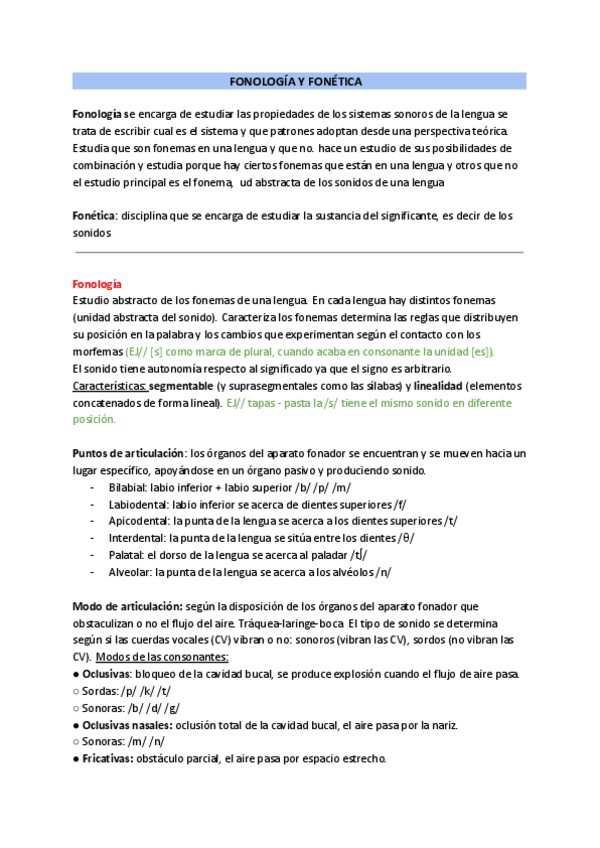 FONOLOGÍA Y FONÉTICA

Fonología se encarga de estudiar las propiedades de los sistemas sonoros de la lengua se trata de escribir cual es el sistema y que patrones adoptan desde una perspectiva teórica. Estudia que son fonemas en una lengua y que no. hace un estudio de sus posibilidades de combinación y estudia porque hay ciertos fonemas que están en una lengua y otros que no el estudio principal es el fonema, ud abstracta de los sonidos de una lengua

Fonética: disciplina que se encarga de estudiar la sustancia del significante, es decir de los sonidos

Fonología
Estudio abstracto de los fonemas de una lengua. En cada lengua hay distintos fonemas (unidad abstracta del sonido). Caracteriza los fonemas determina las reglas que distribuyen su posición en la palabra y los cambios que experimentan según el contacto con los morfemas (EJ// [s] como marca de plural, cuando acaba en consonante la unidad [es]).
El sonido tiene autonomía respecto al significado ya que el signo es arbitrario.
Características: segmentable (y suprasegmentales como las sílabas) y linealidad (elementos concatenados de forma lineal). EJ// tapas - pasta la /s/ tiene el mismo sonido en diferente posición.

Puntos de articulación: los órganos del aparato fonador se encuentran y se mueven hacia un lugar específico, apoyándose en un órgano pasivo y produciendo sonido.
- Bilabial: labio inferior + labio superior /b/ /p/ /m/
- Labiodental: labio inferior se acerca de dientes superiores /f/
- Apicodental: la punta de la lengua se acerca a los dientes superiores /t/
- Interdental: la punta de la lengua se sitúa entre los dientes /θ/
- Palatal: el dorso de la lengua se acerca al paladar /tʃ/
- Alveolar: la punta de la lengua se acerca a los alvéolos /n/

Modo de articulación: según la disposición de los órganos del aparato fonador que obstaculizan o no el flujo del aire. Tráquea-laringe-boca. El tipo de sonido se determina según si las cuerdas vocales (CV) vibran o no: sonoros (vibran las CV), sordos (no vibran las CV). Modos de las consonantes:
● Oclusivas: bloqueo de la cavidad bucal, se produce explosión cuando el flujo de aire pasa.
○ Sordas: /p/ /k/ /t/
○ Sonoras: /b/ /d/ /g/
● Oclusivas nasales: oclusión total de la cavidad bucal, el aire pasa por la nariz.
○ Sonoras: /m/ /n/
● Fricativas: obstáculo parcial, el aire pasa por espacio estrecho.